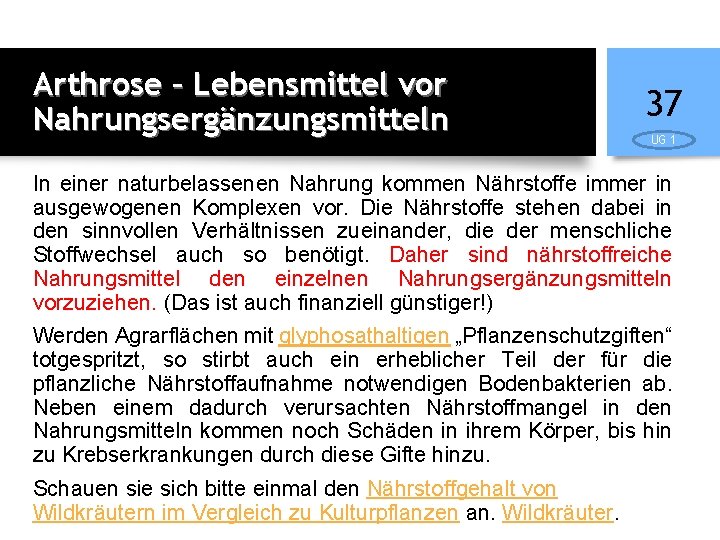 Arthrose – Lebensmittel vor Nahrungsergänzungsmitteln

37

UG 1

In einer naturbelassenen Nahrung kommen Nährstoffe immer in ausgewogenen Komplexen vor. Die Nährstoffe stehen dabei in den sinnvollen Verhältnissen zueinander, die der menschliche Stoffwechsel auch so benötigt. Daher sind nährstoffreiche Nahrungsmittel den einzelnen Nahrungsergänzungsmitteln vorzuziehen. (Das ist auch finanziell günstiger!)

Werden Agrarflächen mit glyphosathaltigen „Pflanzenschutzgiften“ totgespritzt, so stirbt auch ein erheblicher Teil der für die pflanzliche Nährstoffaufnahme notwendigen Bodenbakterien ab. Neben einem dadurch verursachten Nährstoffmangel in den Nahrungsmitteln kommen noch Schäden in ihrem Körper, bis hin zu Krebserkrankungen durch diese Gifte hinzu.

Schauen sie sich bitte einmal den Nährstoffgehalt von Wildkräutern im Vergleich zu Kulturpflanzen an. Wildkräuter.